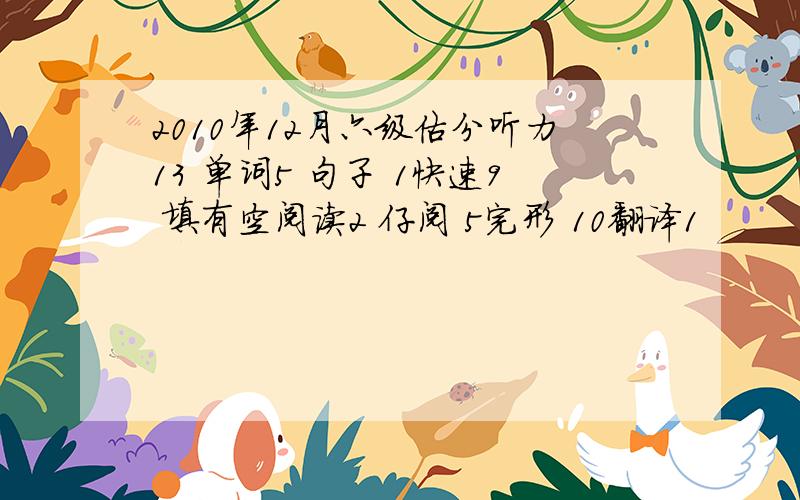 2010年12月六级估分听力13 单词5 句子 1快速9 填有空阅读2 仔阅 5完形 10翻译1